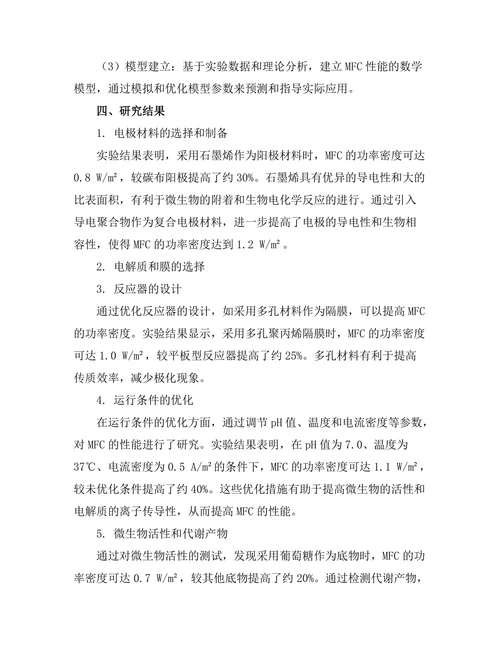 （3）模型建立：基于实验数据和理论分析，建立MFC性能的数学模型，通过模拟和优化模型参数来预测和指导实际应用。

四、研究结果

1. 电极材料的选择和制备

实验结果表明，采用石墨烯作为阳极材料时，MFC的功率密度可达0.8 W/m²，较碳布阳极提高了约30%。石墨烯具有优异的导电性和大的比表面积，有利于微生物的附着和生物电化学反应的进行。通过引入导电聚合物作为复合电极材料，进一步提高了电极的导电性和生物相容性，使得MFC的功率密度达到1.2 W/m²。

2. 电解质和膜的选择

3. 反应器的设计

通过优化反应器的设计，如采用多孔材料作为隔膜，可以提高MFC的功率密度。实验结果显示，采用多孔聚丙烯隔膜时，MFC的功率密度可达1.0 W/m²，较平板型反应器提高了约25%。多孔材料有利于提高传质效率，减少极化现象。

4. 运行条件的优化

在运行条件的优化方面，通过调节pH值、温度和电流密度等参数，对MFC的性能进行了研究。实验结果表明，在pH值为7.0、温度为37℃、电流密度为0.5 A/m²的条件下，MFC的功率密度可达1.1 W/m²，较未优化条件提高了约40%。这些优化措施有助于提高微生物的活性和电解质的离子传导性，从而提高MFC的性能。

5. 微生物活性和代谢产物

通过对微生物活性的测试，发现采用葡萄糖作为底物时，MFC的功率密度可达0.7 W/m²，较其他底物提高了约20%。通过检测代谢产物，